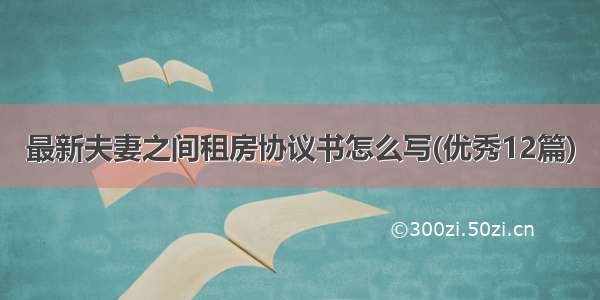 最新夫妻之间租房协议书怎么写(优秀12篇)

©300zi.50zi.cn